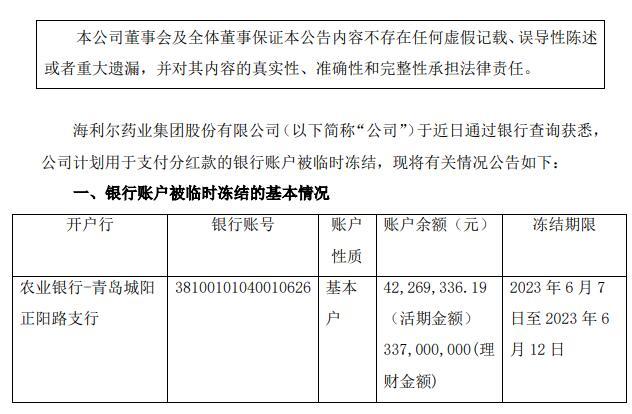 本公司董事会及全体董事保证本公告内容不存在任何虚假记载、误导性陈述或者重大遗漏，并对其内容的真实性、准确性和完整性承担法律责任。

海利尔药业集团股份有限公司（以下简称“公司”）于近日通过银行查询获悉，公司计划用于支付分红款的银行账户被临时冻结，现将有关情况公告如下：

一、银行账户被临时冻结的基本情况

| 开户行 | 银行账号 | 账户性质 | 账户余额（元） | 冻结期限 |
|---|---|---|---|---|
| 农业银行-青岛城阳正阳路支行 | 38100101040010626 | 基本户 | 42,269,336.19（活期金额）337,000,000(理财金额) | 2023年6月7日至2023年6月12日 |